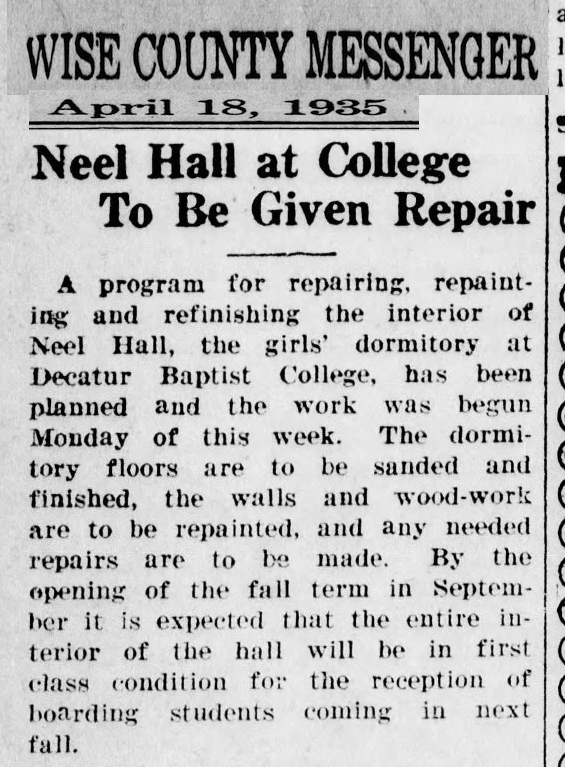 WISE COUNTY MESSENGER

April 18, 1935

Neel Hall at College To Be Given Repair

A program for repairing, repainting and refinishing the interior of Neel Hall, the girls' dormitory at Decatur Baptist College, has been planned and the work was begun Monday of this week. The dormitory floors are to be sanded and finished, the walls and wood-work are to be repainted, and any needed repairs are to be made. By the opening of the fall term in September it is expected that the entire interior of the hall will be in first class condition for the reception of boarding students coming in next fall.